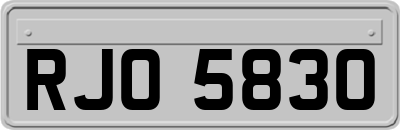 RJO 5830